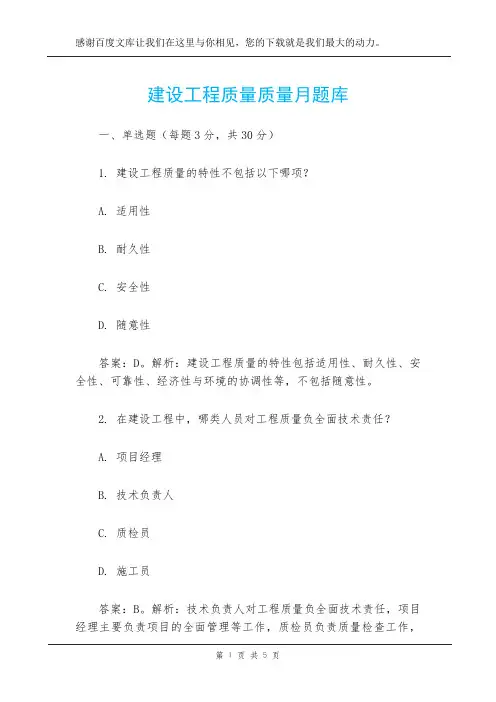 感谢百度文库让我们在这里与你相见，您的下载就是我们最大的动力。

建设工程质量质量月题库

一、单选题（每题3分，共30分）

1. 建设工程质量的特性不包括以下哪项？

A. 适用性

B. 耐久性

C. 安全性

D. 随意性

答案：D。解析：建设工程质量的特性包括适用性、耐久性、安全性、可靠性、经济性与环境的协调性等，不包括随意性。

2. 在建设工程中，哪类人员对工程质量负全面技术责任？

A. 项目经理

B. 技术负责人

C. 质检员

D. 施工员

答案：B。解析：技术负责人对工程质量负全面技术责任，项目经理主要负责项目的全面管理等工作，质检员负责质量检查工作，

第 1 页 共 5 页